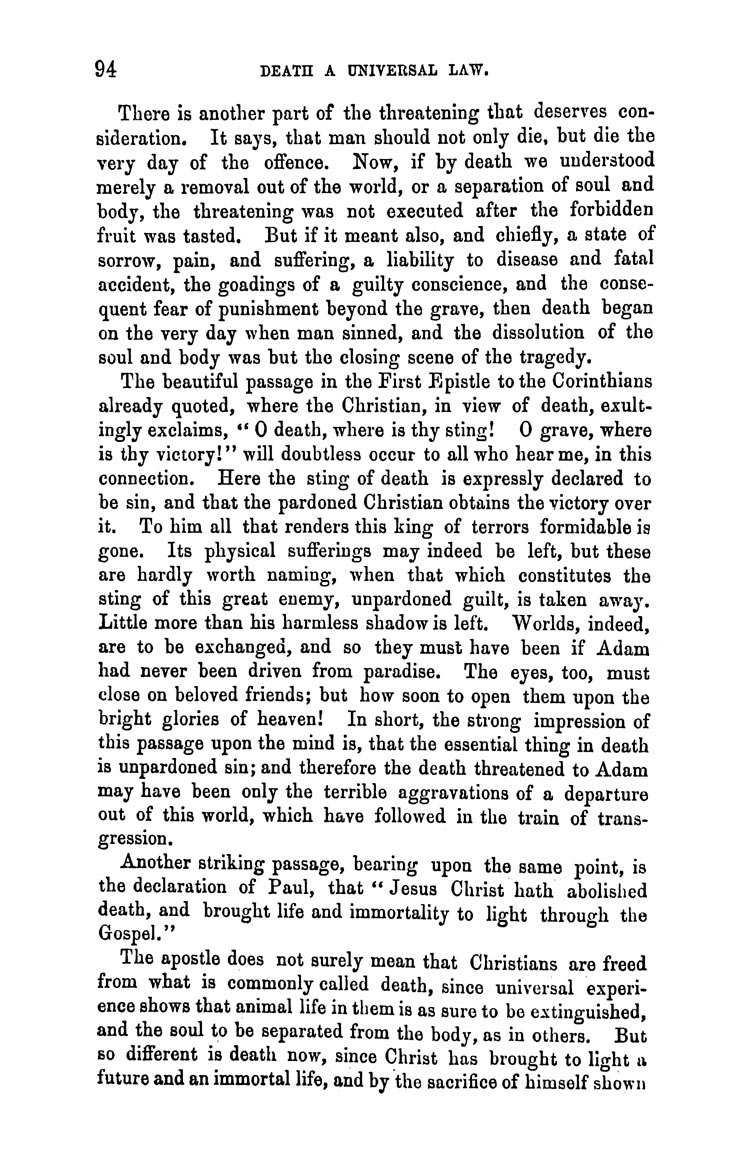 94 DEATH A UNIVERSAL LAW.

There is another part of the threatening that deserves consideration. It says, that man should not only die, but die the very day of the offence. Now, if by death we understood merely a removal out of the world, or a separation of soul and body, the threatening was not executed after the forbidden fruit was tasted. But if it meant also, and chiefly, a state of sorrow, pain, and suffering, a liability to disease and fatal accident, the goadings of a guilty conscience, and the consequent fear of punishment beyond the grave, then death began on the very day when man sinned, and the dissolution of the soul and body was but the closing scene of the tragedy.

The beautiful passage in the First Epistle to the Corinthians already quoted, where the Christian, in view of death, exultingly exclaims, "O death, where is thy sting! O grave, where is thy victory!" will doubtless occur to all who hear me, in this connection. Here the sting of death is expressly declared to be sin, and that the pardoned Christian obtains the victory over it. To him all that renders this king of terrors formidable is gone. Its physical sufferings may indeed be left, but these are hardly worth naming, when that which constitutes the sting of this great enemy, unpardoned guilt, is taken away. Little more than his harmless shadow is left. Worlds, indeed, are to be exchanged, and so they must have been if Adam had never been driven from paradise. The eyes, too, must close on beloved friends; but how soon to open them upon the bright glories of heaven! In short, the strong impression of this passage upon the mind is, that the essential thing in death is unpardoned sin; and therefore the death threatened to Adam may have been only the terrible aggravations of a departure out of this world, which have followed in the train of transgression.

Another striking passage, bearing upon the same point, is the declaration of Paul, that "Jesus Christ hath abolished death, and brought life and immortality to light through the Gospel."

The apostle does not surely mean that Christians are freed from what is commonly called death, since universal experience shows that animal life in them is as sure to be extinguished, and the soul to be separated from the body, as in others. But so different is death now, since Christ has brought to light a future and an immortal life, and by the sacrifice of himself shown